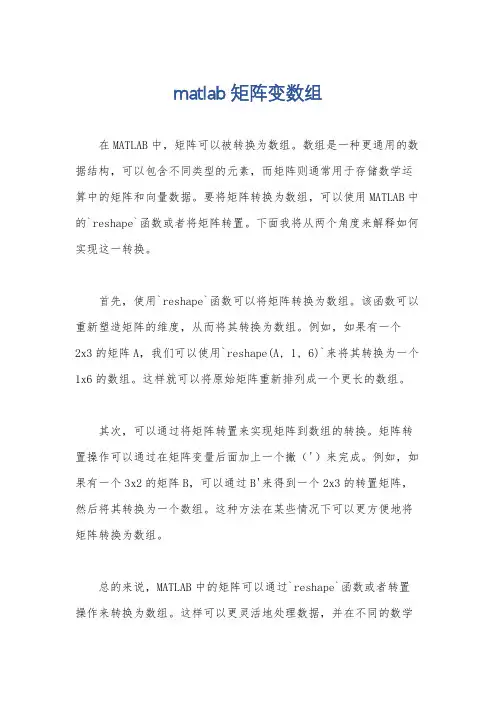 matlab 矩阵变数组

在 MATLAB 中，矩阵可以被转换为数组。数组是一种更通用的数据结构，可以包含不同类型的元素，而矩阵则通常用于存储数学运算中的矩阵和向量数据。要将矩阵转换为数组，可以使用 MATLAB 中的`reshape`函数或者将矩阵转置。下面我将从两个角度来解释如何实现这一转换。

首先，使用`reshape`函数可以将矩阵转换为数组。该函数可以重新塑造矩阵的维度，从而将其转换为数组。例如，如果有一个 2x3 的矩阵 A，我们可以使用`reshape(A, 1, 6)`来将其转换为一个 1x6 的数组。这样就可以将原始矩阵重新排列成一个更长的数组。

其次，可以通过将矩阵转置来实现矩阵到数组的转换。矩阵转置操作可以通过在矩阵变量后面加上一个撇（'）来完成。例如，如果有一个 3x2 的矩阵 B，可以通过 B'来得到一个 2x3 的转置矩阵，然后将其转换为一个数组。这种方法在某些情况下可以更方便地将矩阵转换为数组。

总的来说，MATLAB 中的矩阵可以通过`reshape`函数或者转置操作来转换为数组。这样可以更灵活地处理数据，并在不同的数学